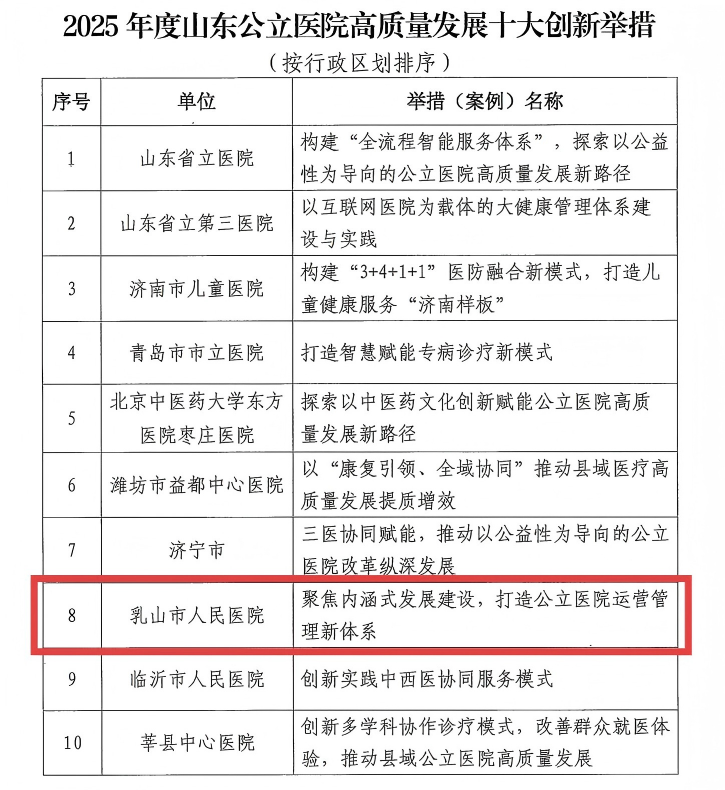 2025 年度山东公立医院高质量发展十大创新举措

（按行政区划排序）

| 序号 | 单位 | 举措（案例）名称 |
|---|---|---|
| 1 | 山东省立医院 | 构建“全流程智能服务体系”，探索以公益性为导向的公立医院高质量发展新路径 |
| 2 | 山东省立第三医院 | 以互联网医院为载体的大健康管理体系建设与实践 |
| 3 | 济南市儿童医院 | 构建“3+4+1+1”医防融合新模式，打造儿童健康服务“济南样板” |
| 4 | 青岛市市立医院 | 打造智慧赋能专病诊疗新模式 |
| 5 | 北京中医药大学东方医院枣庄医院 | 探索以中医药文化创新赋能公立医院高质量发展新路径 |
| 6 | 潍坊市益都中心医院 | 以“康复引领、全域协同”推动县域医疗高质量发展提质增效 |
| 7 | 济宁市 | 三医协同赋能，推动以公益性为导向的公立医院改革纵深发展 |
| 8 | 乳山市人民医院 | 聚焦内涵式发展建设，打造公立医院运营管理新体系 |
| 9 | 临沂市人民医院 | 创新实践中西医协同服务模式 |
| 10 | 莘县中心医院 | 创新多学科协作诊疗模式，改善群众就医体验，推动县域公立医院高质量发展 |